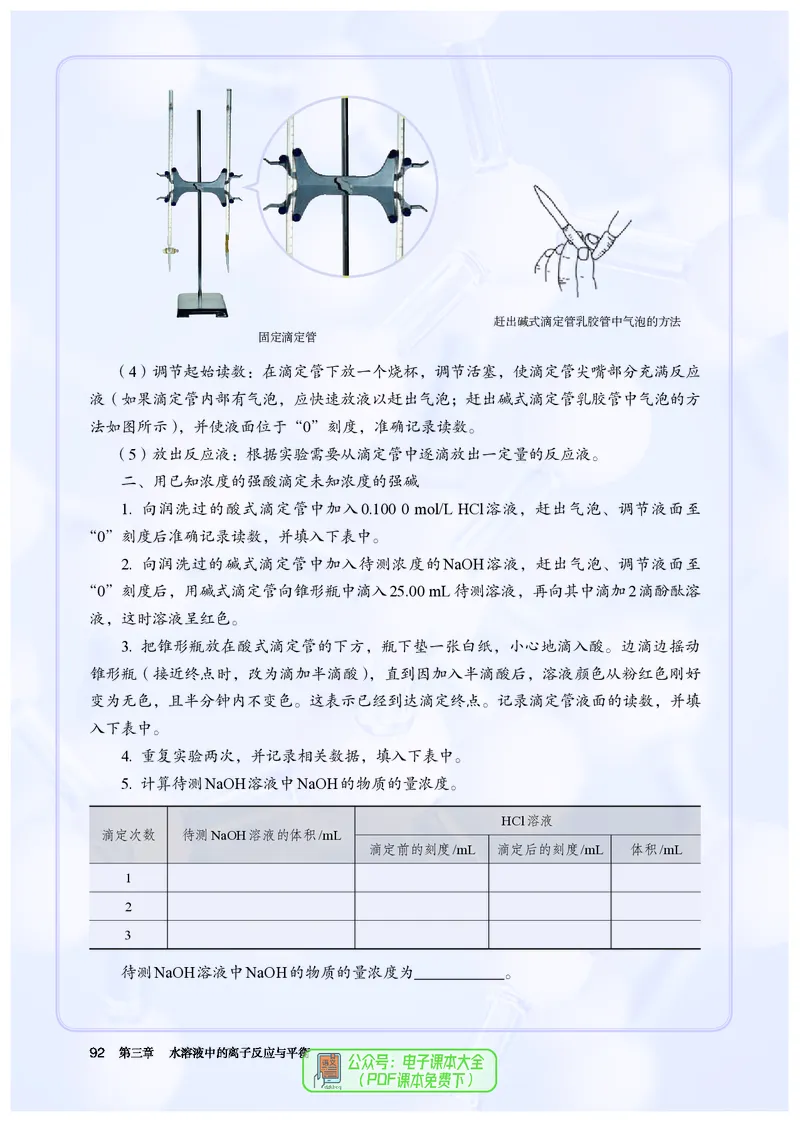 固定滴定管

赶出碱式滴定管乳胶管中气泡的方法

（4）调节起始读数：在滴定管下放一个烧杯，调节活塞，使滴定管尖嘴部分充满反应液（如果滴定管内部有气泡，应快速放液以赶出气泡；赶出碱式滴定管乳胶管中气泡的方法如图所示），并使液面位于“0”刻度，准确记录读数。

（5）放出反应液：根据实验需要从滴定管中逐滴放出一定量的反应液。

二、用已知浓度的强酸滴定未知浓度的强碱

1. 向润洗过的酸式滴定管中加入 0.100 0 mol/L HCl 溶液，赶出气泡、调节液面至“0”刻度后准确记录读数，并填入下表中。

2. 向润洗过的碱式滴定管中加入待测浓度的 NaOH 溶液，赶出气泡、调节液面至“0”刻度后，用碱式滴定管向锥形瓶中滴入 25.00 mL 待测溶液，再向其中滴加 2 滴酚酞溶液，这时溶液呈红色。

3. 把锥形瓶放在酸式滴定管的下方，瓶下垫一张白纸，小心地滴入酸。边滴边摇动锥形瓶（接近终点时，改为滴加半滴酸），直到因加入半滴酸后，溶液颜色从粉红色刚好变为无色，且半分钟内不变色。这表示已经到达滴定终点。记录滴定管液面的读数，并填入下表中。

4. 重复实验两次，并记录相关数据，填入下表中。

5. 计算待测 NaOH 溶液中 NaOH 的物质的量浓度。

| 滴定次数 | 待测 NaOH 溶液的体积 /mL | HCl 溶液 滴定前的刻度 /mL | HCl 溶液 滴定后的刻度 /mL | HCl 溶液 体积 /mL |
|---|---|---|---|---|
| 1 | | | | |
| 2 | | | | |
| 3 | | | | |

待测 NaOH 溶液中 NaOH 的物质的量浓度为____________。

92　第三章　水溶液中的离子反应与平衡

公众号：电子课本大全
（PDF课本免费下）